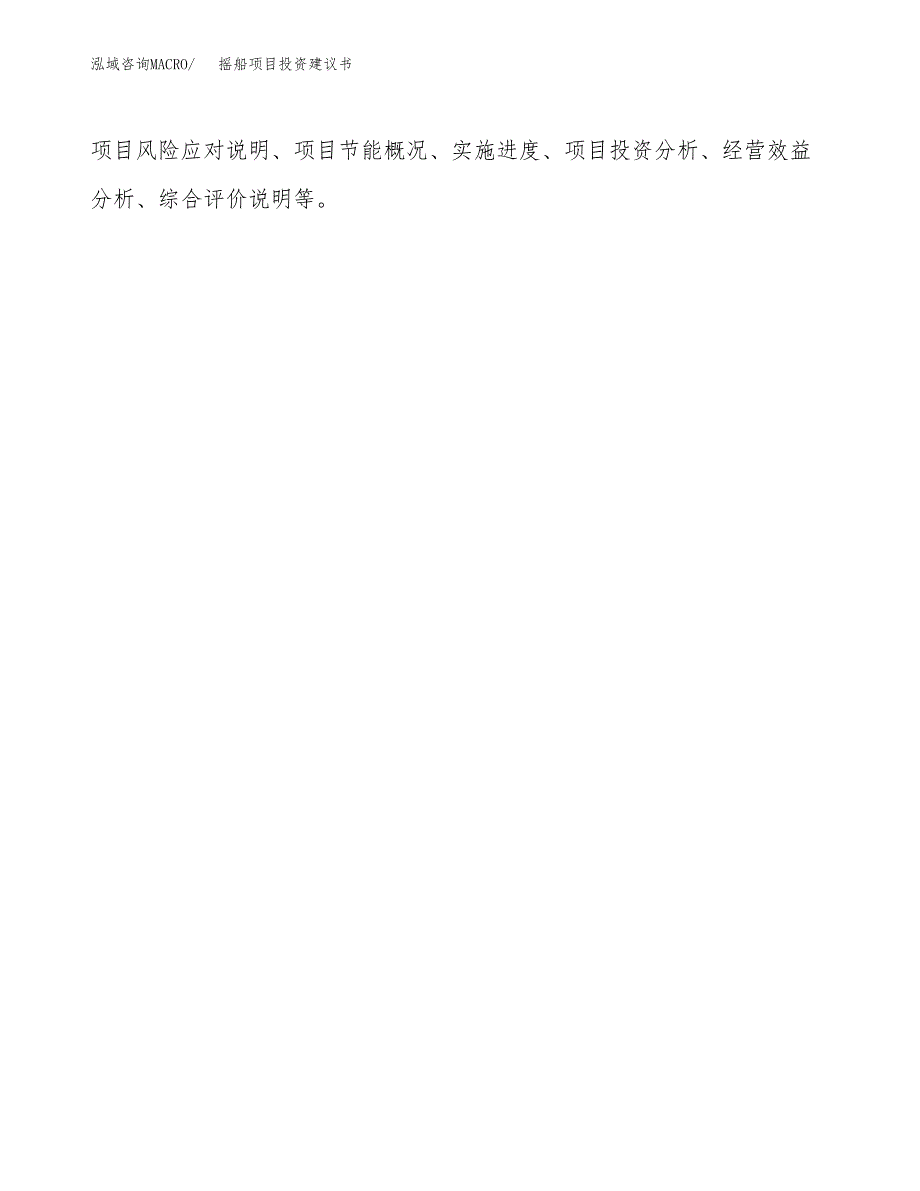 泓域咨询MACRO/　摇船项目投资建议书

项目风险应对说明、项目节能概况、实施进度、项目投资分析、经营效益分析、综合评价说明等。